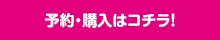 予約・購入はコチラ!